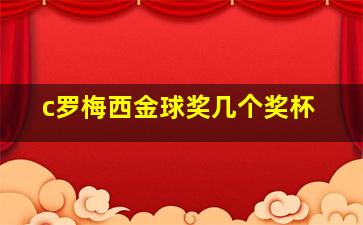 c罗梅西金球奖几个奖杯